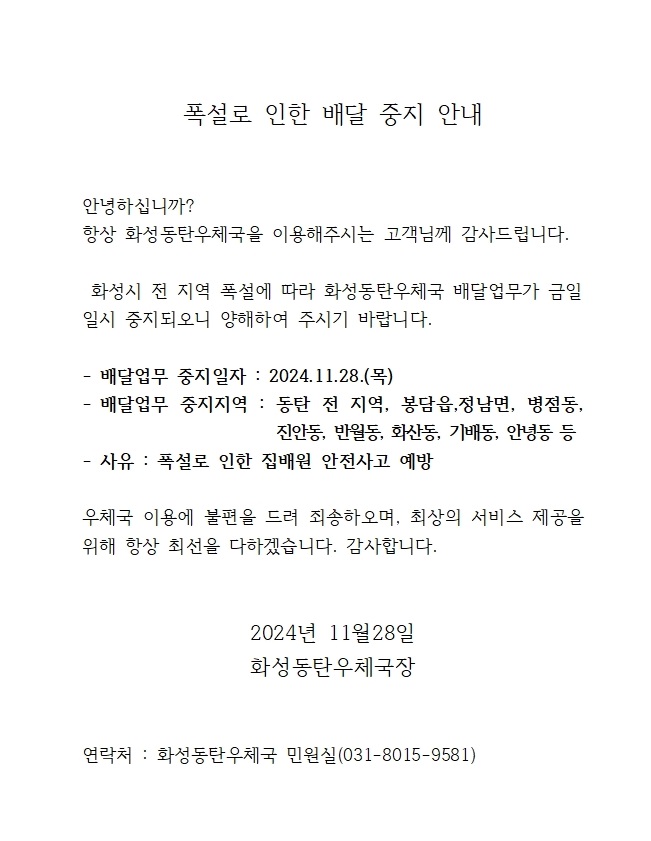 폭설로 인한 배달 중지 안내

안녕하십니까?
항상 화성동탄우체국을 이용해주시는 고객님께 감사드립니다.

화성시 전 지역 폭설에 따라 화성동탄우체국 배달업무가 금일 일시 중지되오니 양해하여 주시기 바랍니다.

- 배달업무 중지일자 : 2024.11.28.(목)
- 배달업무 중지지역 : 동탄 전 지역, 봉담읍,정남면, 병점동, 진안동, 반월동, 화산동, 기배동, 안녕동 등
- 사유 : 폭설로 인한 집배원 안전사고 예방

우체국 이용에 불편을 드려 죄송하오며, 최상의 서비스 제공을 위해 항상 최선을 다하겠습니다. 감사합니다.

2024년 11월28일
화성동탄우체국장

연락처 : 화성동탄우체국 민원실(031-8015-9581)